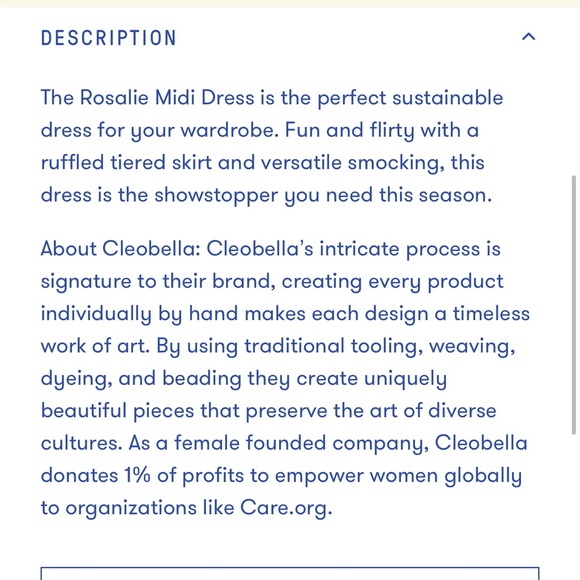 DESCRIPTION

The Rosalie Midi Dress is the perfect sustainable dress for your wardrobe. Fun and flirty with a ruffled tiered skirt and versatile smocking, this dress is the showstopper you need this season.

About Cleobella: Cleobella's intricate process is signature to their brand, creating every product individually by hand makes each design a timeless work of art. By using traditional tooling, weaving, dyeing, and beading they create uniquely beautiful pieces that preserve the art of diverse cultures. As a female founded company, Cleobella donates 1% of profits to empower women globally to organizations like Care.org.